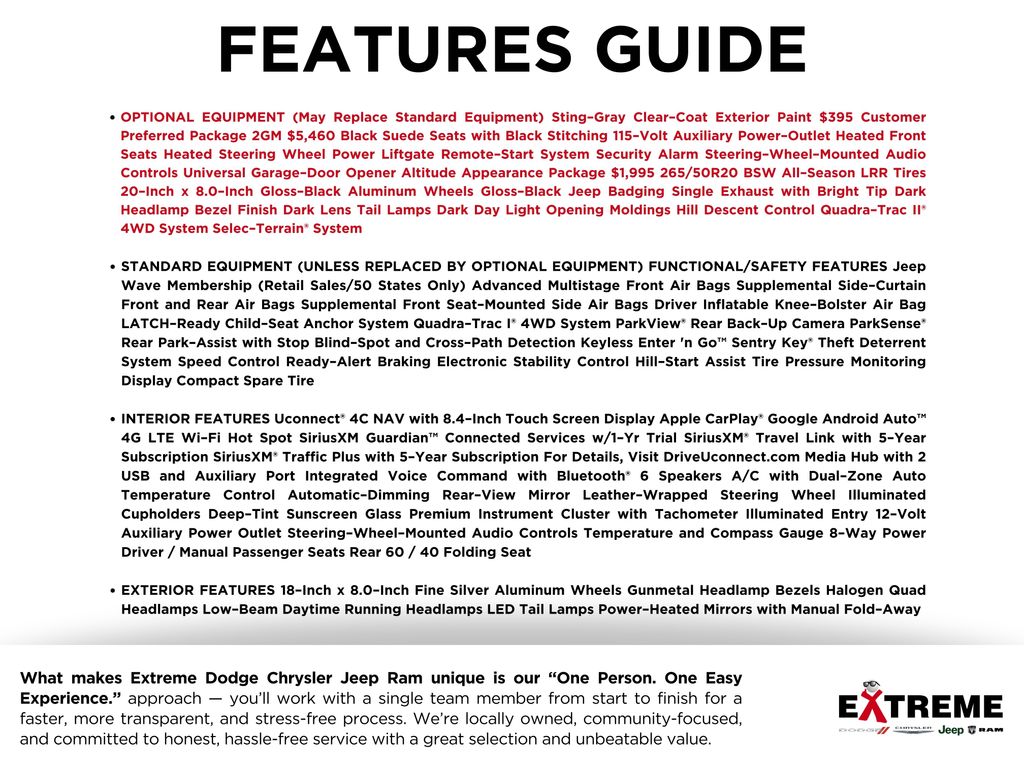 FEATURES GUIDE

• OPTIONAL EQUIPMENT (May Replace Standard Equipment) Sting-Gray Clear-Coat Exterior Paint $395 Customer Preferred Package 2GM $5,460 Black Suede Seats with Black Stitching 115-Volt Auxiliary Power-Outlet Heated Front Seats Heated Steering Wheel Power Liftgate Remote-Start System Security Alarm Steering-Wheel-Mounted Audio Controls Universal Garage-Door Opener Altitude Appearance Package $1,995 265/50R20 BSW All-Season LRR Tires 20-Inch x 8.0-Inch Gloss-Black Aluminum Wheels Gloss-Black Jeep Badging Single Exhaust with Bright Tip Dark Headlamp Bezel Finish Dark Lens Tail Lamps Dark Day Light Opening Moldings Hill Descent Control Quadra-Trac II® 4WD System Selec-Terrain® System

• STANDARD EQUIPMENT (UNLESS REPLACED BY OPTIONAL EQUIPMENT) FUNCTIONAL/SAFETY FEATURES Jeep Wave Membership (Retail Sales/50 States Only) Advanced Multistage Front Air Bags Supplemental Side-Curtain Front and Rear Air Bags Supplemental Front Seat-Mounted Side Air Bags Driver Inflatable Knee-Bolster Air Bag LATCH-Ready Child-Seat Anchor System Quadra-Trac I® 4WD System ParkView® Rear Back-Up Camera ParkSense® Rear Park-Assist with Stop Blind-Spot and Cross-Path Detection Keyless Enter 'n Go™ Sentry Key® Theft Deterrent System Speed Control Ready-Alert Braking Electronic Stability Control Hill-Start Assist Tire Pressure Monitoring Display Compact Spare Tire

• INTERIOR FEATURES Uconnect® 4C NAV with 8.4-Inch Touch Screen Display Apple CarPlay® Google Android Auto™ 4G LTE Wi-Fi Hot Spot SiriusXM Guardian™ Connected Services w/1-Yr Trial SiriusXM® Travel Link with 5-Year Subscription SiriusXM® Traffic Plus with 5-Year Subscription For Details, Visit DriveUconnect.com Media Hub with 2 USB and Auxiliary Port Integrated Voice Command with Bluetooth® 6 Speakers A/C with Dual-Zone Auto Temperature Control Automatic-Dimming Rear-View Mirror Leather-Wrapped Steering Wheel Illuminated Cupholders Deep-Tint Sunscreen Glass Premium Instrument Cluster with Tachometer Illuminated Entry 12-Volt Auxiliary Power Outlet Steering-Wheel-Mounted Audio Controls Temperature and Compass Gauge 8-Way Power Driver / Manual Passenger Seats Rear 60 / 40 Folding Seat

• EXTERIOR FEATURES 18-Inch x 8.0-Inch Fine Silver Aluminum Wheels Gunmetal Headlamp Bezels Halogen Quad Headlamps Low-Beam Daytime Running Headlamps LED Tail Lamps Power-Heated Mirrors with Manual Fold-Away

What makes Extreme Dodge Chrysler Jeep Ram unique is our "One Person. One Easy Experience." approach — you'll work with a single team member from start to finish for a faster, more transparent, and stress-free process. We're locally owned, community-focused, and committed to honest, hassle-free service with a great selection and unbeatable value.

EXTREME
DODGE CHRYSLER Jeep RAM